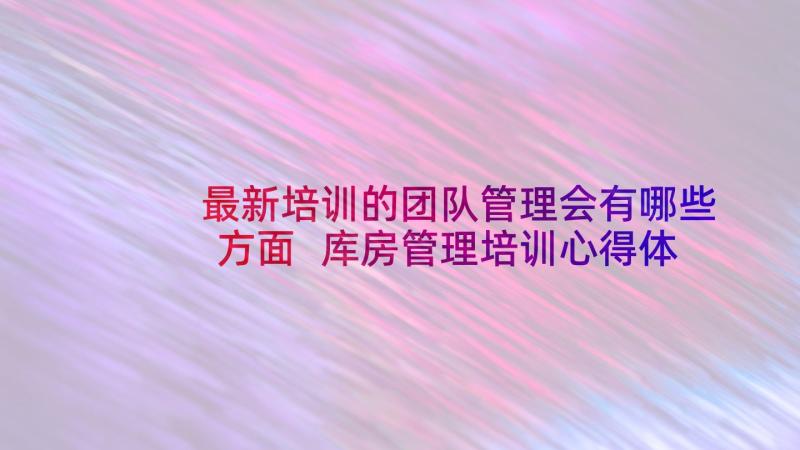 最新培训的团队管理会有哪些方面 库房管理培训心得体